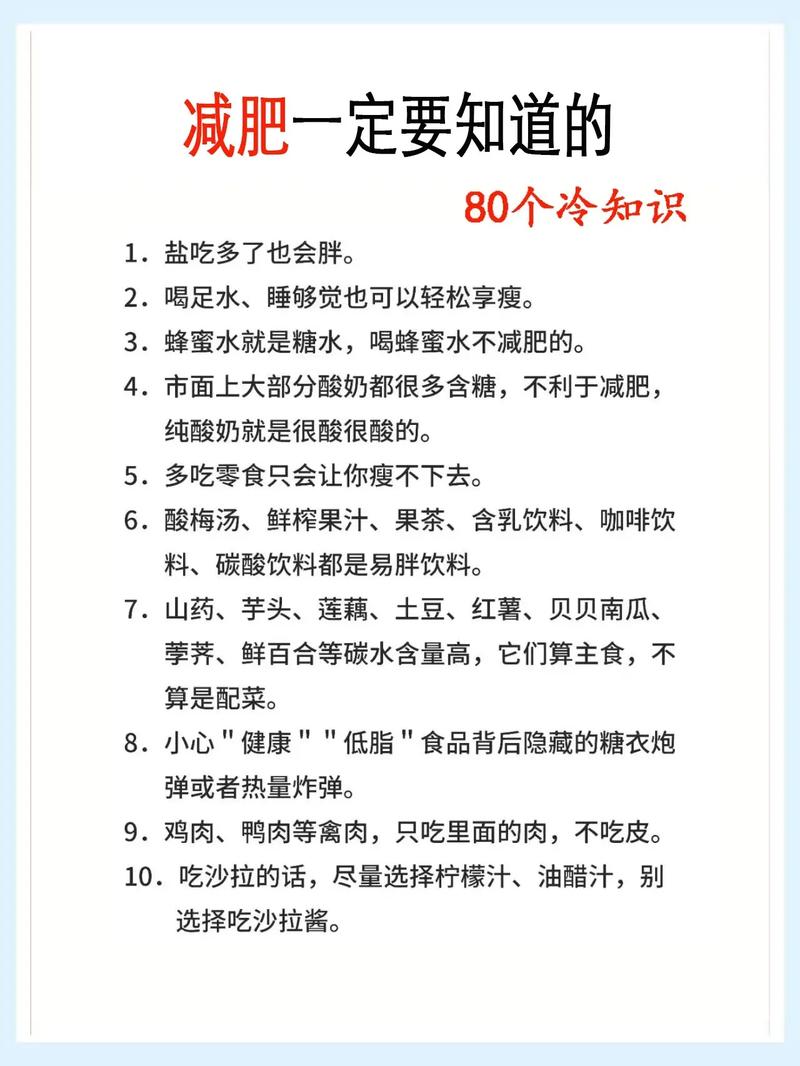 减肥一定要知道的

80个冷知识

1. 盐吃多了也会胖。

2. 喝足水、睡够觉也可以轻松享瘦。

3. 蜂蜜水就是糖水，喝蜂蜜水不减肥的。

4. 市面上大部分酸奶都很多含糖，不利于减肥，纯酸奶就是很酸很酸的。

5. 多吃零食只会让你瘦不下去。

6. 酸梅汤、鲜榨果汁、果茶、含乳饮料、咖啡饮料、碳酸饮料都是易胖饮料。

7. 山药、芋头、莲藕、土豆、红薯、贝贝南瓜、荸荠、鲜百合等碳水含量高，它们算主食，不算是配菜。

8. 小心"健康""低脂"食品背后隐藏的糖衣炮弹或者热量炸弹。

9. 鸡肉、鸭肉等禽肉，只吃里面的肉，不吃皮。

10. 吃沙拉的话，尽量选择柠檬汁、油醋汁，别选择吃沙拉酱。